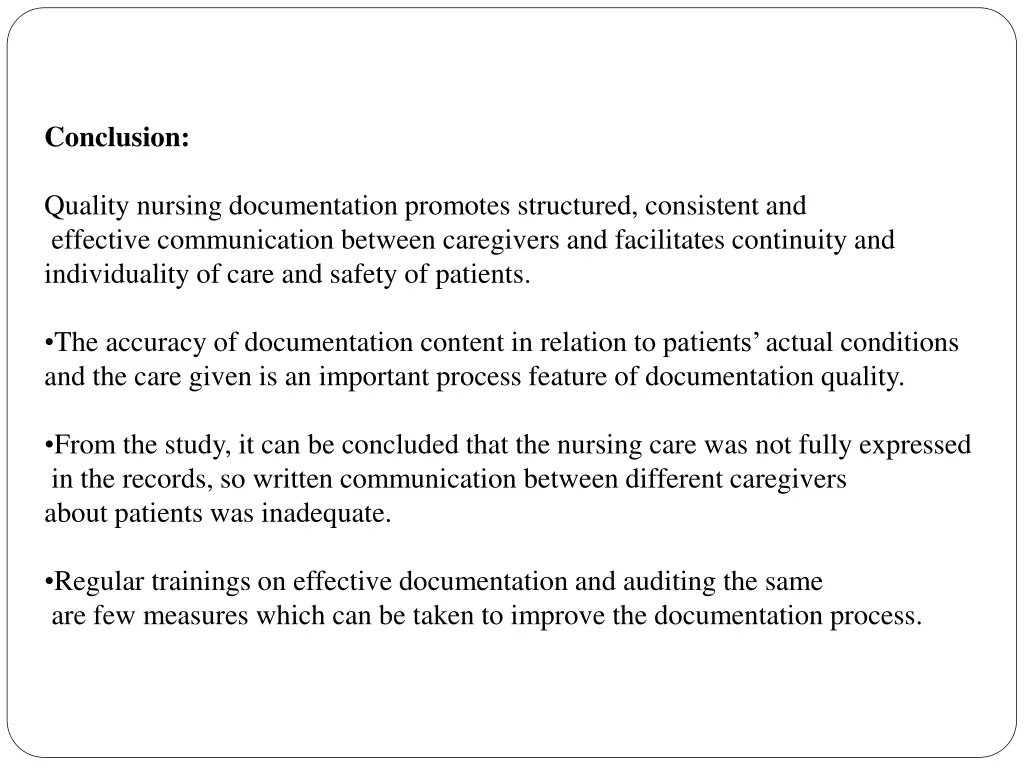 Conclusion:

Quality nursing documentation promotes structured, consistent and effective communication between caregivers and facilitates continuity and individuality of care and safety of patients.

•The accuracy of documentation content in relation to patients' actual conditions and the care given is an important process feature of documentation quality.

•From the study, it can be concluded that the nursing care was not fully expressed in the records, so written communication between different caregivers about patients was inadequate.

•Regular trainings on effective documentation and auditing the same are few measures which can be taken to improve the documentation process.